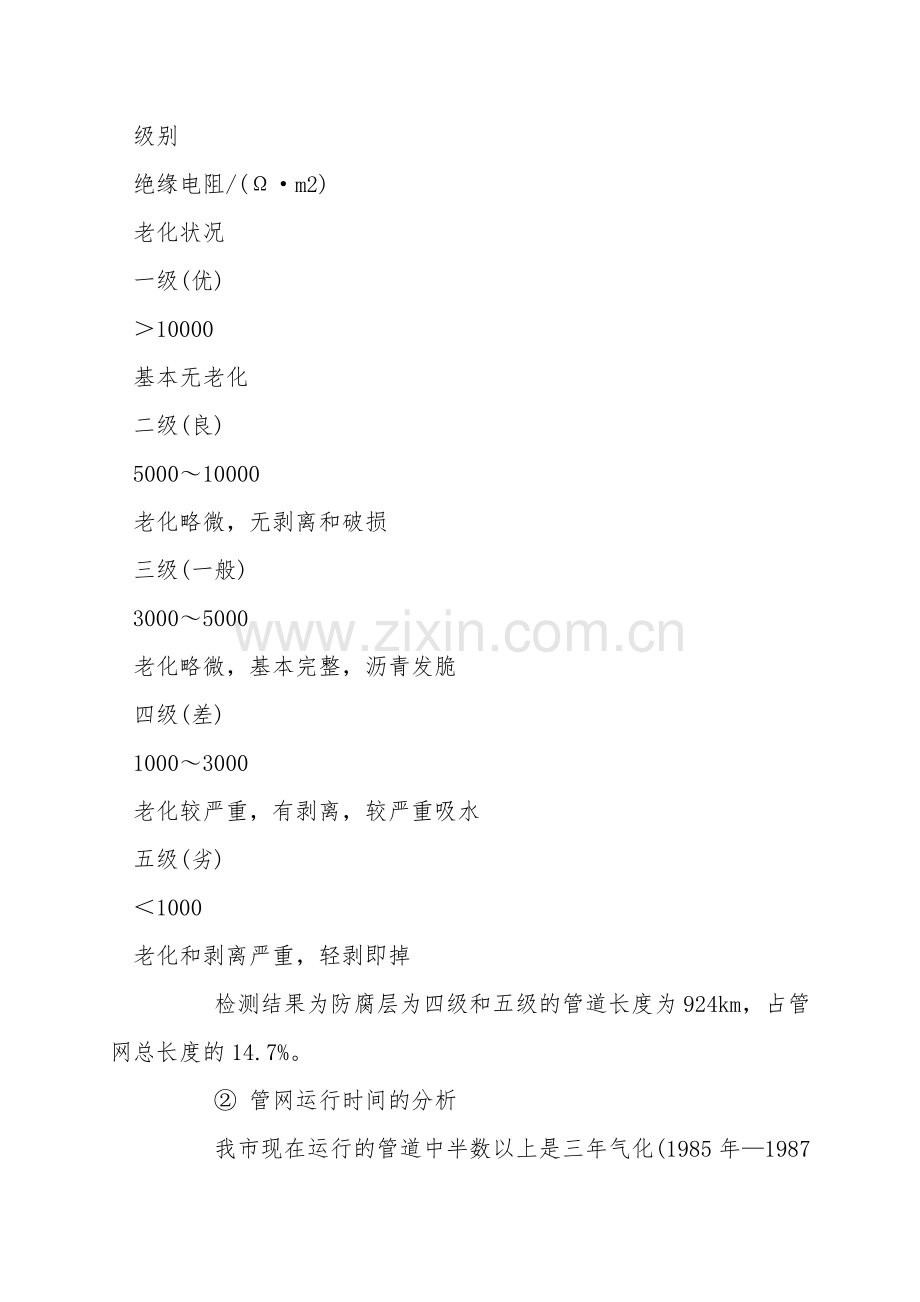 级别
绝缘电阻/(Ω·m2)
老化状况
一级(优)
＞10000
基本无老化
二级(良)
5000～10000
老化略微，无剥离和破损
三级(一般)
3000～5000
老化略微，基本完整，沥青发脆
四级(差)
1000～3000
老化较严重，有剥离，较严重吸水
五级(劣)
＜1000
老化和剥离严重，轻剥即掉

检测结果为防腐层为四级和五级的管道长度为924km，占管网总长度的14.7%。

② 管网运行时间的分析

我市现在运行的管道中半数以上是三年气化(1985年—1987

www.zixin.com.cn